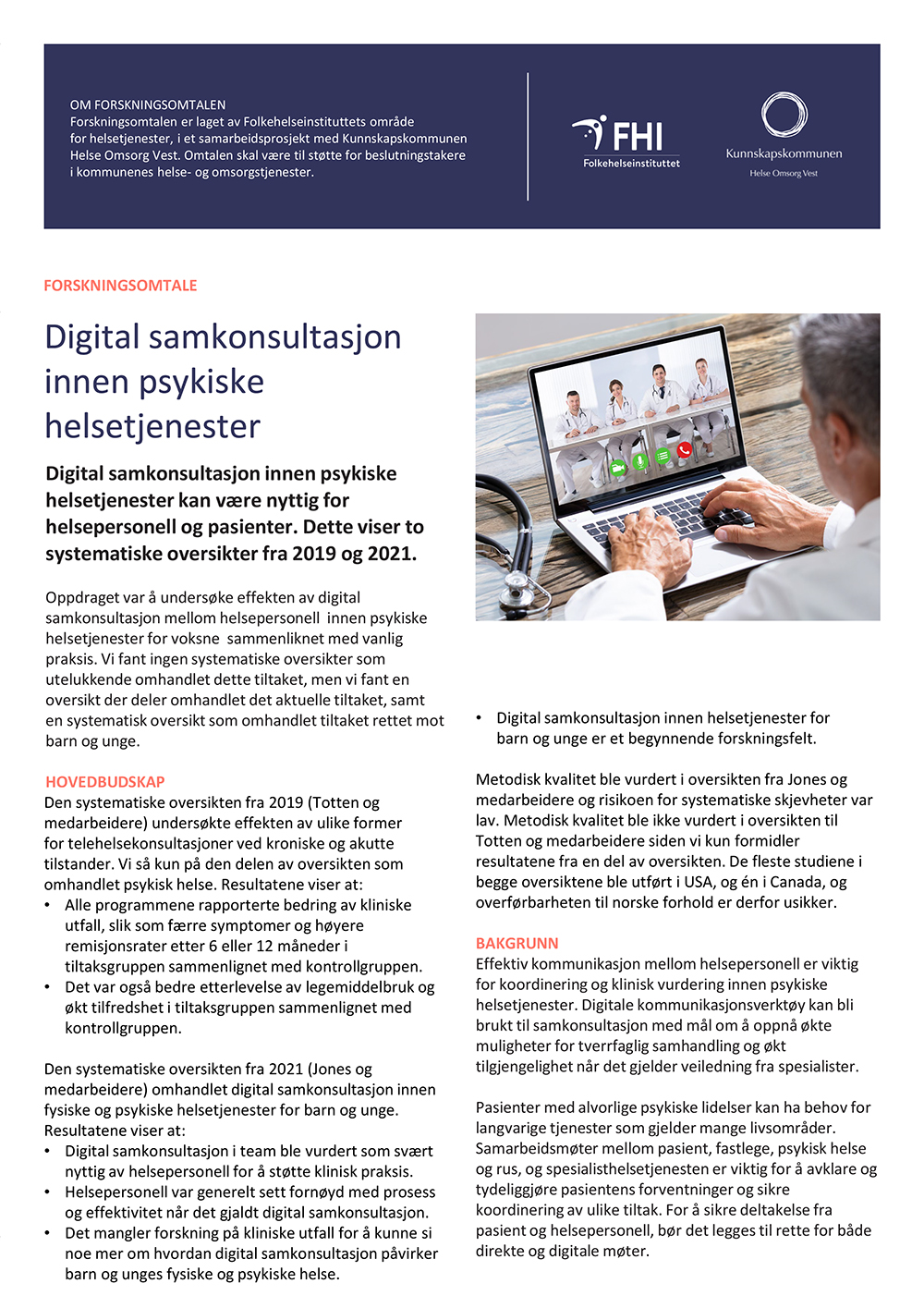 OM FORSKNINGSOMTALEN
Forskningsomtalen er laget av Folkehelseinstituttets område for helsetjenester, i et samarbeidsprosjekt med Kunnskapskommunen Helse Omsorg Vest. Omtalen skal være til støtte for beslutningstakere i kommunenes helse- og omsorgstjenester.

FHI
Folkehelseinstituttet

Kunnskapskommunen
Helse Omsorg Vest

FORSKNINGSOMTALE

Digital samkonsultasjon innen psykiske helsetjenester

Digital samkonsultasjon innen psykiske helsetjenester kan være nyttig for helsepersonell og pasienter. Dette viser to systematiske oversikter fra 2019 og 2021.

Oppdraget var å undersøke effekten av digital samkonsultasjon mellom helsepersonell innen psykiske helsetjenester for voksne sammenliknet med vanlig praksis. Vi fant ingen systematiske oversikter som utelukkende omhandlet dette tiltaket, men vi fant en oversikt der deler omhandlet det aktuelle tiltaket, samt en systematisk oversikt som omhandlet tiltaket rettet mot barn og unge.

HOVEDBUDSKAP
Den systematiske oversikten fra 2019 (Totten og medarbeidere) undersøkte effekten av ulike former for telehelsekonsultasjoner ved kroniske og akutte tilstander. Vi så kun på den delen av oversikten som omhandlet psykisk helse. Resultatene viser at:
• Alle programmene rapporterte bedring av kliniske utfall, slik som færre symptomer og høyere remisjonsrater etter 6 eller 12 måneder i tiltaksgruppen sammenlignet med kontrollgruppen.
• Det var også bedre etterlevelse av legemiddelbruk og økt tilfredshet i tiltaksgruppen sammenlignet med kontrollgruppen.

Den systematiske oversikten fra 2021 (Jones og medarbeidere) omhandlet digital samkonsultasjon innen fysiske og psykiske helsetjenester for barn og unge. Resultatene viser at:
• Digital samkonsultasjon i team ble vurdert som svært nyttig av helsepersonell for å støtte klinisk praksis.
• Helsepersonell var generelt sett fornøyd med prosess og effektivitet når det gjaldt digital samkonsultasjon.
• Det mangler forskning på kliniske utfall for å kunne si noe mer om hvordan digital samkonsultasjon påvirker barn og unges fysiske og psykiske helse.

• Digital samkonsultasjon innen helsetjenester for barn og unge er et begynnende forskningsfelt.

Metodisk kvalitet ble vurdert i oversikten fra Jones og medarbeidere og risikoen for systematiske skjevheter var lav. Metodisk kvalitet ble ikke vurdert i oversikten til Totten og medarbeidere siden vi kun formidler resultatene fra en del av oversikten. De fleste studiene i begge oversiktene ble utført i USA, og én i Canada, og overførbarheten til norske forhold er derfor usikker.

BAKGRUNN
Effektiv kommunikasjon mellom helsepersonell er viktig for koordinering og klinisk vurdering innen psykiske helsetjenester. Digitale kommunikasjonsverktøy kan bli brukt til samkonsultasjon med mål om å oppnå økte muligheter for tverrfaglig samhandling og økt tilgjengelighet når det gjelder veiledning fra spesialister.

Pasienter med alvorlige psykiske lidelser kan ha behov for langvarige tjenester som gjelder mange livsområder. Samarbeidsmøter mellom pasient, fastlege, psykisk helse og rus, og spesialisthelsetjenesten er viktig for å avklare og tydeliggjøre pasientens forventninger og sikre koordinering av ulike tiltak. For å sikre deltakelse fra pasient og helsepersonell, bør det legges til rette for både direkte og digitale møter.